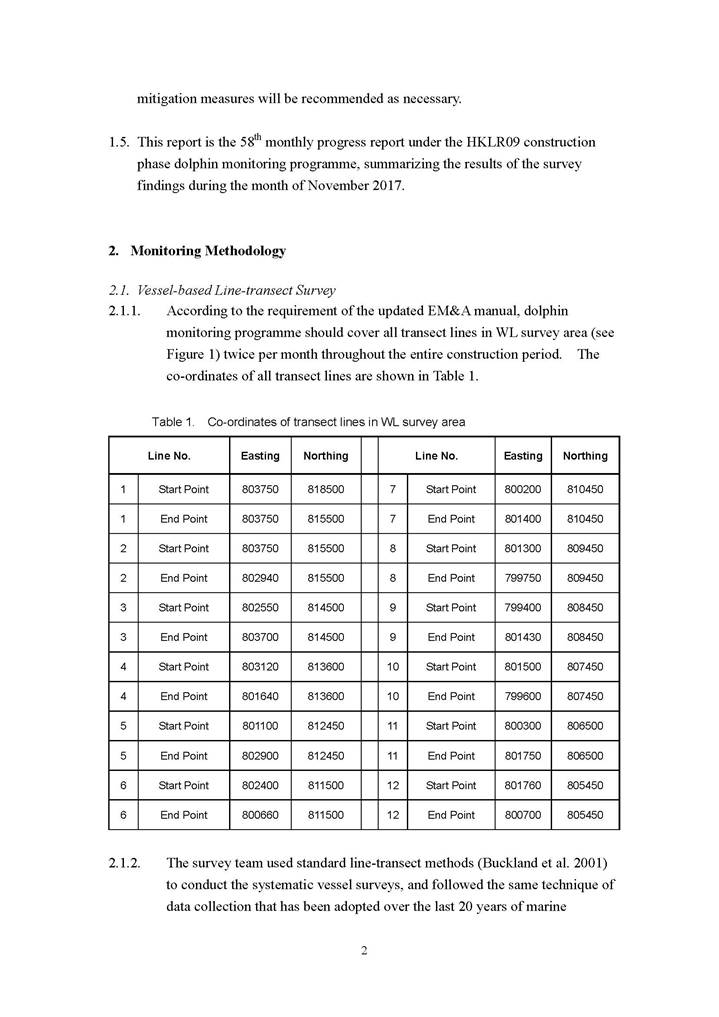 mitigation measures will be recommended as necessary.

1.5. This report is the 58$^{th}$ monthly progress report under the HKLR09 construction phase dolphin monitoring programme, summarizing the results of the survey findings during the month of November 2017.

2. Monitoring Methodology

2.1. Vessel-based Line-transect Survey

2.1.1. According to the requirement of the updated EM&A manual, dolphin monitoring programme should cover all transect lines in WL survey area (see Figure 1) twice per month throughout the entire construction period. The co-ordinates of all transect lines are shown in Table 1.

Table 1. Co-ordinates of transect lines in WL survey area

| Line No. | | Easting | Northing | | Line No. | | Easting | Northing |
|---|---|---|---|---|---|---|---|---|
| 1 | Start Point | 803750 | 818500 | | 7 | Start Point | 800200 | 810450 |
| 1 | End Point | 803750 | 815500 | | 7 | End Point | 801400 | 810450 |
| 2 | Start Point | 803750 | 815500 | | 8 | Start Point | 801300 | 809450 |
| 2 | End Point | 802940 | 815500 | | 8 | End Point | 799750 | 809450 |
| 3 | Start Point | 802550 | 814500 | | 9 | Start Point | 799400 | 808450 |
| 3 | End Point | 803700 | 814500 | | 9 | End Point | 801430 | 808450 |
| 4 | Start Point | 803120 | 813600 | | 10 | Start Point | 801500 | 807450 |
| 4 | End Point | 801640 | 813600 | | 10 | End Point | 799600 | 807450 |
| 5 | Start Point | 801100 | 812450 | | 11 | Start Point | 800300 | 806500 |
| 5 | End Point | 802900 | 812450 | | 11 | End Point | 801750 | 806500 |
| 6 | Start Point | 802400 | 811500 | | 12 | Start Point | 801760 | 805450 |
| 6 | End Point | 800660 | 811500 | | 12 | End Point | 800700 | 805450 |

2.1.2. The survey team used standard line-transect methods (Buckland et al. 2001) to conduct the systematic vessel surveys, and followed the same technique of data collection that has been adopted over the last 20 years of marine

2